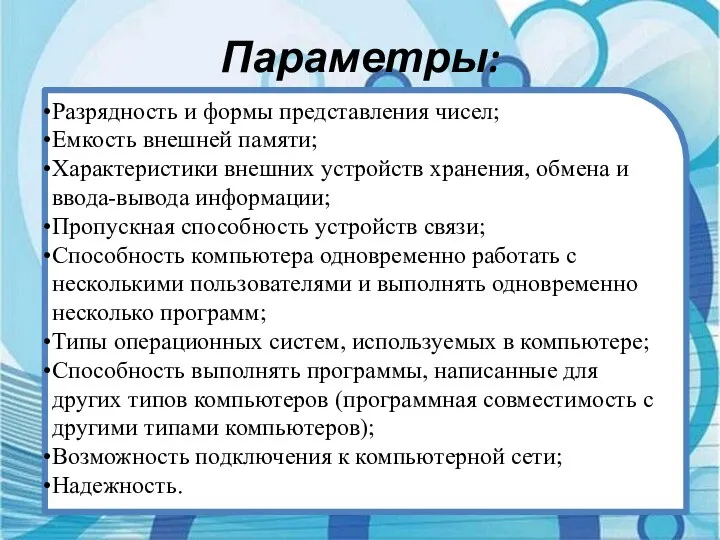 Параметры:

•Разрядность и формы представления чисел;
•Емкость внешней памяти;
•Характеристики внешних устройств хранения, обмена и ввода-вывода информации;
•Пропускная способность устройств связи;
•Способность компьютера одновременно работать с несколькими пользователями и выполнять одновременно несколько программ;
•Типы операционных систем, используемых в компьютере;
•Способность выполнять программы, написанные для других типов компьютеров (программная совместимость с другими типами компьютеров);
•Возможность подключения к компьютерной сети;
•Надежность.